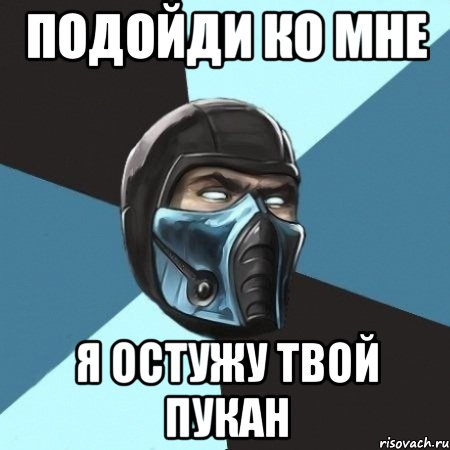 ПОДОЙДИ КО МНЕ

Я ОСТУЖУ ТВОЙ ПУКАН

risovach.ru